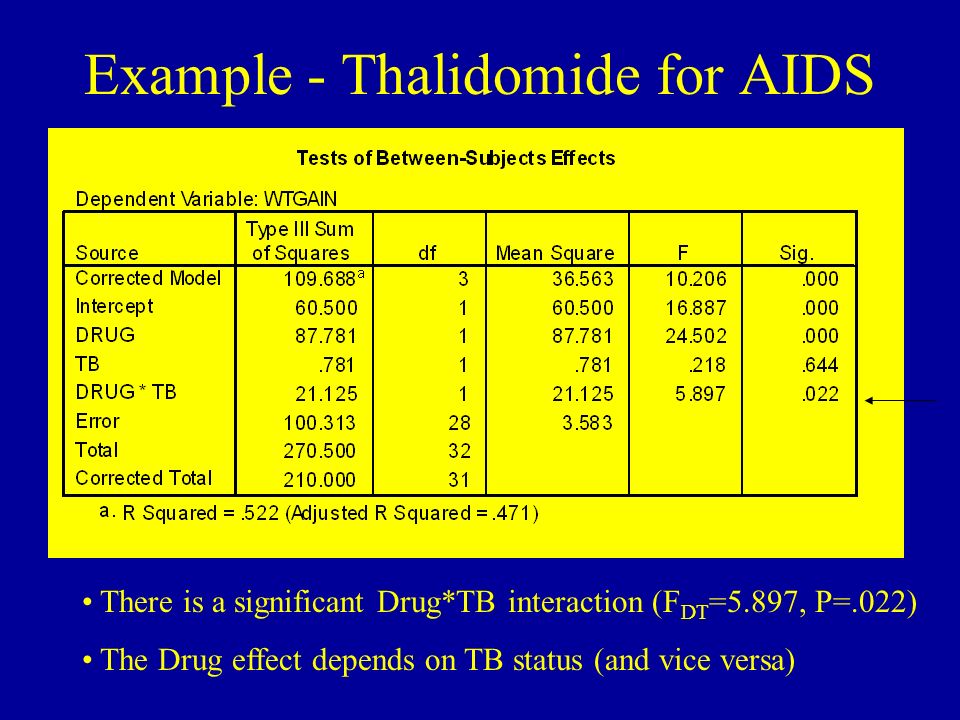 Example - Thalidomide for AIDS

Tests of Between-Subjects Effects

Dependent Variable: WTGAIN

| Source | Type III Sum of Squares | df | Mean Square | F | Sig. |
|---|---|---|---|---|---|
| Corrected Model | 109.688$^a$ | 3 | 36.563 | 10.206 | .000 |
| Intercept | 60.500 | 1 | 60.500 | 16.887 | .000 |
| DRUG | 87.781 | 1 | 87.781 | 24.502 | .000 |
| TB | .781 | 1 | .781 | .218 | .644 |
| DRUG * TB | 21.125 | 1 | 21.125 | 5.897 | .022 |
| Error | 100.313 | 28 | 3.583 | | |
| Total | 270.500 | 32 | | | |
| Corrected Total | 210.000 | 31 | | | |

a. R Squared = .522 (Adjusted R Squared = .471)

• There is a significant Drug*TB interaction ($F_{DT}$=5.897, P=.022)

• The Drug effect depends on TB status (and vice versa)